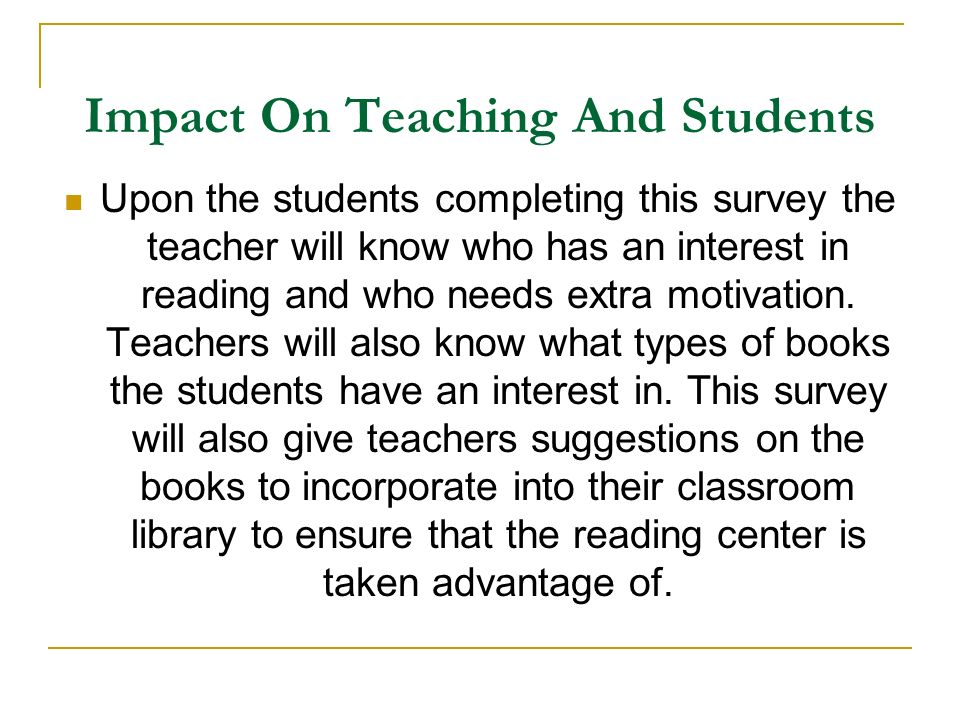 Impact On Teaching And Students

Upon the students completing this survey the teacher will know who has an interest in reading and who needs extra motivation. Teachers will also know what types of books the students have an interest in. This survey will also give teachers suggestions on the books to incorporate into their classroom library to ensure that the reading center is taken advantage of.